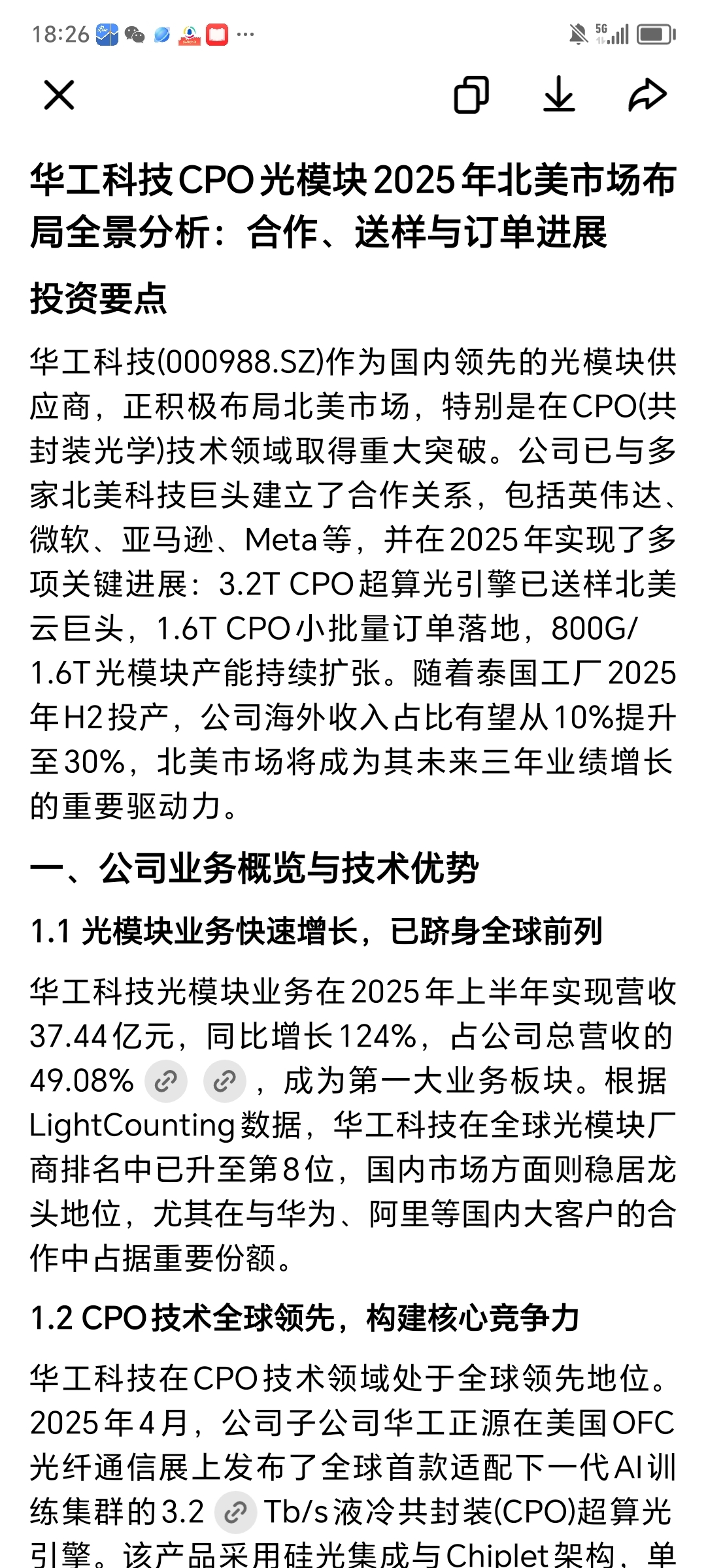 18:26 ···

5G

华工科技CPO光模块2025年北美市场布局全景分析：合作、送样与订单进展

投资要点

华工科技(000988.SZ)作为国内领先的光模块供应商，正积极布局北美市场，特别是在CPO(共封装光学)技术领域取得重大突破。公司已与多家北美科技巨头建立了合作关系，包括英伟达、微软、亚马逊、Meta等，并在2025年实现了多项关键进展：3.2T CPO超算光引擎已送样北美云巨头，1.6T CPO小批量订单落地，800G/1.6T光模块产能持续扩张。随着泰国工厂2025年H2投产，公司海外收入占比有望从10%提升至30%，北美市场将成为其未来三年业绩增长的重要驱动力。

一、公司业务概览与技术优势

1.1 光模块业务快速增长，已跻身全球前列

华工科技光模块业务在2025年上半年实现营收37.44亿元，同比增长124%，占公司总营收的49.08%，成为第一大业务板块。根据LightCounting数据，华工科技在全球光模块厂商排名中已升至第8位，国内市场方面则稳居龙头地位，尤其在与华为、阿里等国内大客户的合作中占据重要份额。

1.2 CPO技术全球领先，构建核心竞争力

华工科技在CPO技术领域处于全球领先地位。2025年4月，公司子公司华工正源在美国OFC光纤通信展上发布了全球首款适配下一代AI训练集群的3.2 Tb/s液冷共封装(CPO)超算光引擎。该产品采用硅光集成与Chiplet架构，单